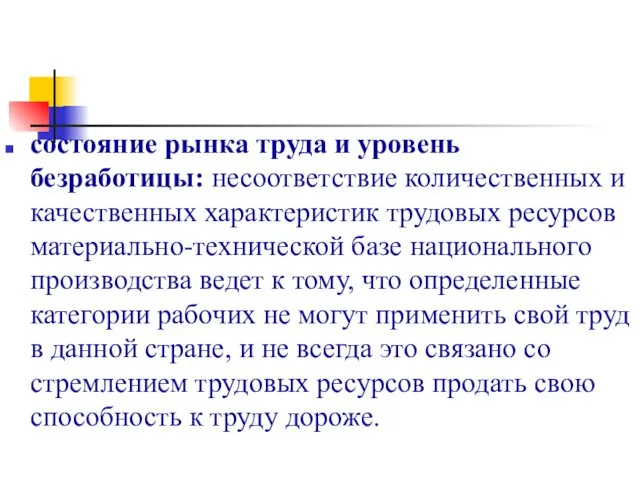 состояние рынка труда и уровень безработицы: несоответствие количественных и качественных характеристик трудовых ресурсов материально-технической базе национального производства ведет к тому, что определенные категории рабочих не могут применить свой труд в данной стране, и не всегда это связано со стремлением трудовых ресурсов продать свою способность к труду дороже.